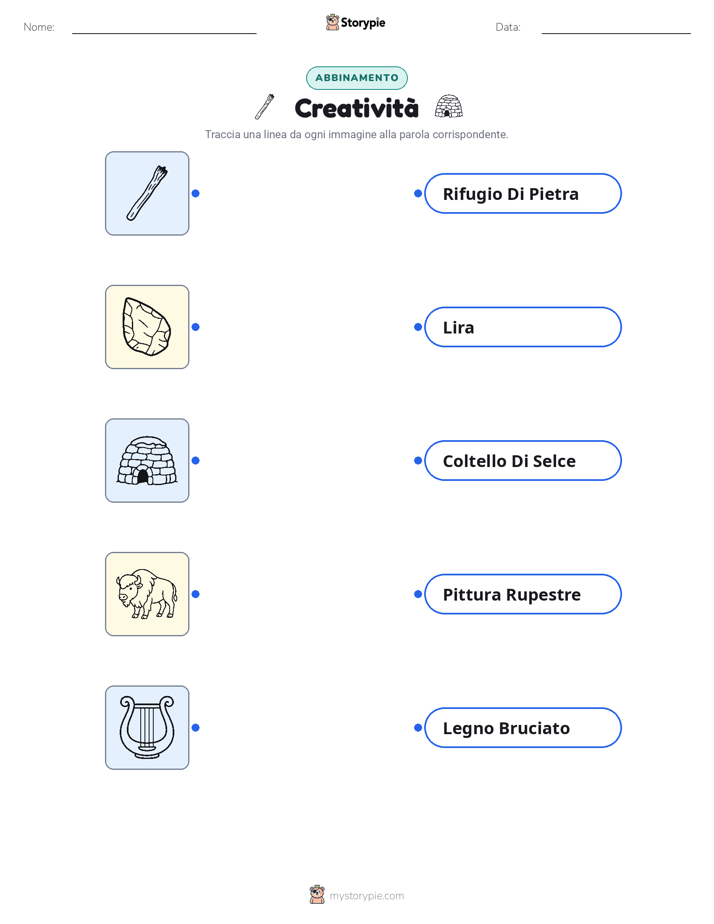 Nome:

Storypie

Data:

ABBINAMENTO

Creatività

Traccia una linea da ogni immagine alla parola corrispondente.

Rifugio Di Pietra

Lira

Coltello Di Selce

Pittura Rupestre

Legno Bruciato

mystorypie.com